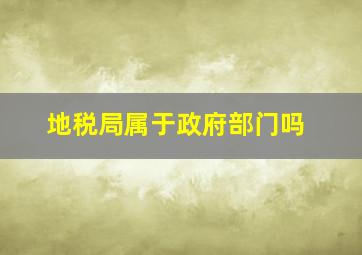 地税局属于政府部门吗